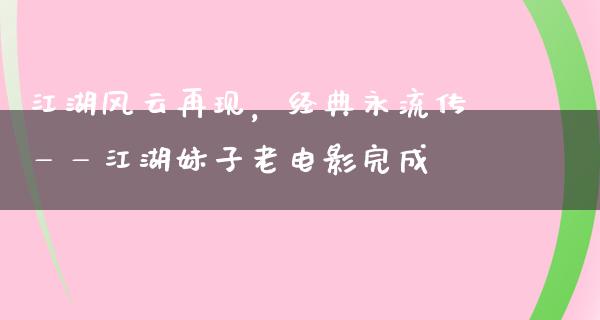 江湖风云再现，经典永流传

——江湖妹子老电影完成